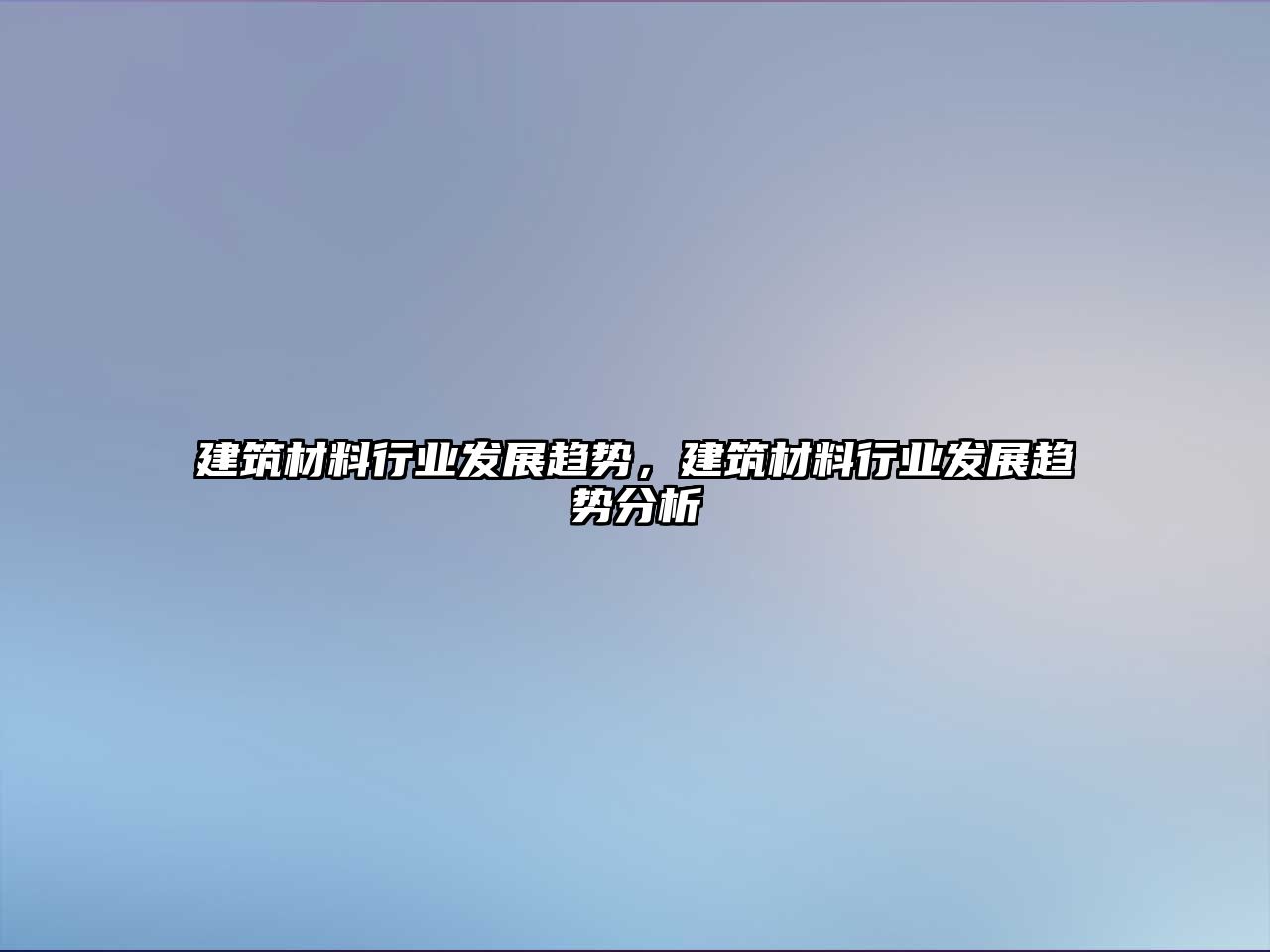 建筑材料行业发展趋势，建筑材料行业发展趋势分析